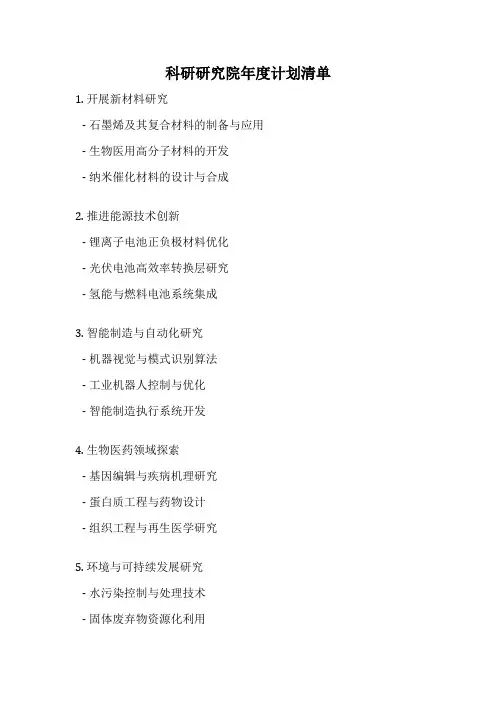 科研研究院年度计划清单

1. 开展新材料研究

- 石墨烯及其复合材料的制备与应用

- 生物医用高分子材料的开发

- 纳米催化材料的设计与合成

2. 推进能源技术创新

- 锂离子电池正负极材料优化

- 光伏电池高效率转换层研究

- 氢能与燃料电池系统集成

3. 智能制造与自动化研究

- 机器视觉与模式识别算法

- 工业机器人控制与优化

- 智能制造执行系统开发

4. 生物医药领域探索

- 基因编辑与疾病机理研究

- 蛋白质工程与药物设计

- 组织工程与再生医学研究

5. 环境与可持续发展研究

- 水污染控制与处理技术

- 固体废弃物资源化利用